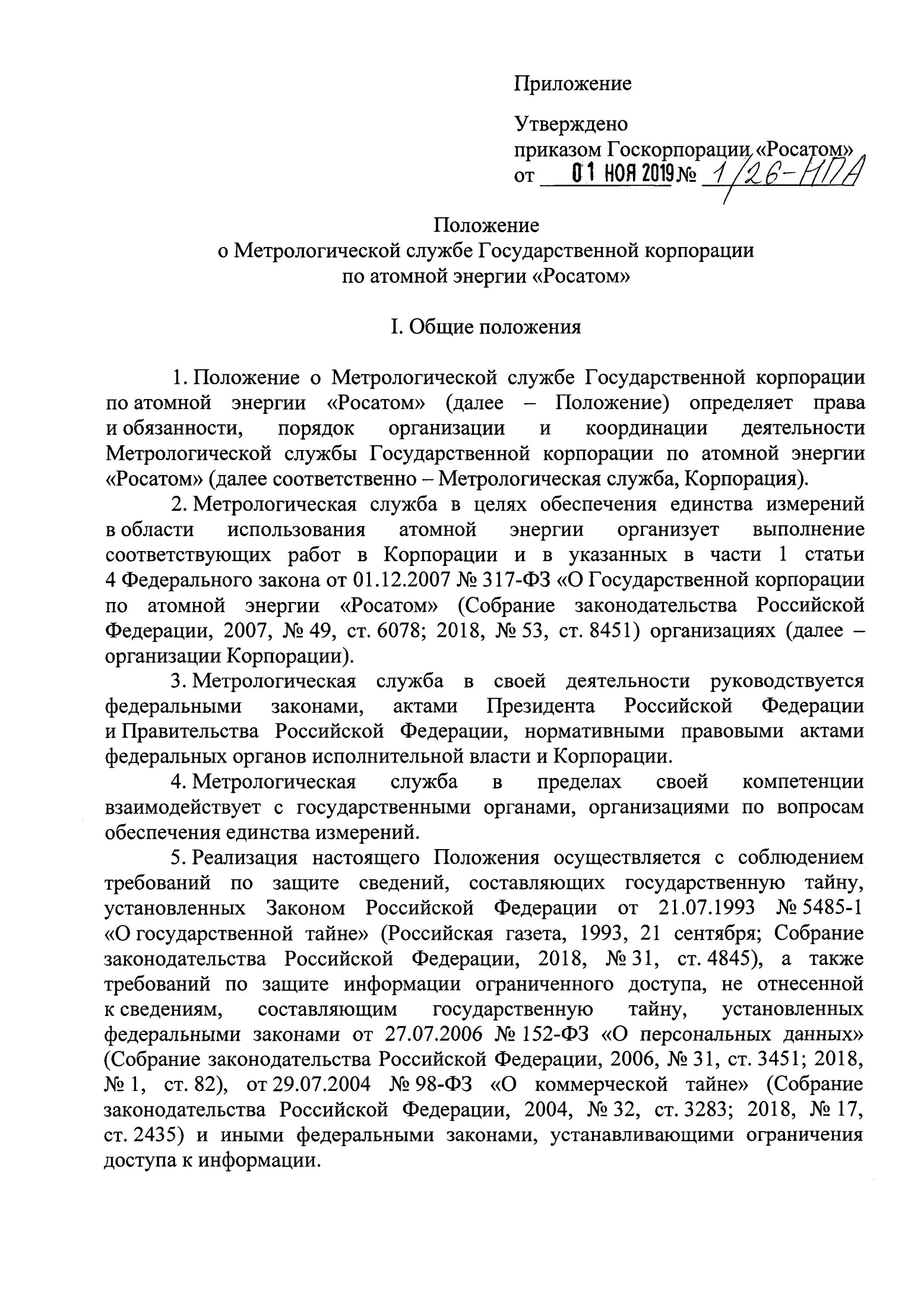 Приложение

Утверждено
приказом Госкорпорации «Росатом»
от 01 НОЯ 2019 № 1/26-НПА

Положение
о Метрологической службе Государственной корпорации
по атомной энергии «Росатом»

I. Общие положения

1. Положение о Метрологической службе Государственной корпорации по атомной энергии «Росатом» (далее – Положение) определяет права и обязанности, порядок организации и координации деятельности Метрологической службы Государственной корпорации по атомной энергии «Росатом» (далее соответственно – Метрологическая служба, Корпорация).

2. Метрологическая служба в целях обеспечения единства измерений в области использования атомной энергии организует выполнение соответствующих работ в Корпорации и в указанных в части 1 статьи 4 Федерального закона от 01.12.2007 № 317-ФЗ «О Государственной корпорации по атомной энергии «Росатом» (Собрание законодательства Российской Федерации, 2007, № 49, ст. 6078; 2018, № 53, ст. 8451) организациях (далее – организации Корпорации).

3. Метрологическая служба в своей деятельности руководствуется федеральными законами, актами Президента Российской Федерации и Правительства Российской Федерации, нормативными правовыми актами федеральных органов исполнительной власти и Корпорации.

4. Метрологическая служба в пределах своей компетенции взаимодействует с государственными органами, организациями по вопросам обеспечения единства измерений.

5. Реализация настоящего Положения осуществляется с соблюдением требований по защите сведений, составляющих государственную тайну, установленных Законом Российской Федерации от 21.07.1993 № 5485-1 «О государственной тайне» (Российская газета, 1993, 21 сентября; Собрание законодательства Российской Федерации, 2018, № 31, ст. 4845), а также требований по защите информации ограниченного доступа, не отнесенной к сведениям, составляющим государственную тайну, установленных федеральными законами от 27.07.2006 № 152-ФЗ «О персональных данных» (Собрание законодательства Российской Федерации, 2006, № 31, ст. 3451; 2018, № 1, ст. 82), от 29.07.2004 № 98-ФЗ «О коммерческой тайне» (Собрание законодательства Российской Федерации, 2004, № 32, ст. 3283; 2018, № 17, ст. 2435) и иными федеральными законами, устанавливающими ограничения доступа к информации.